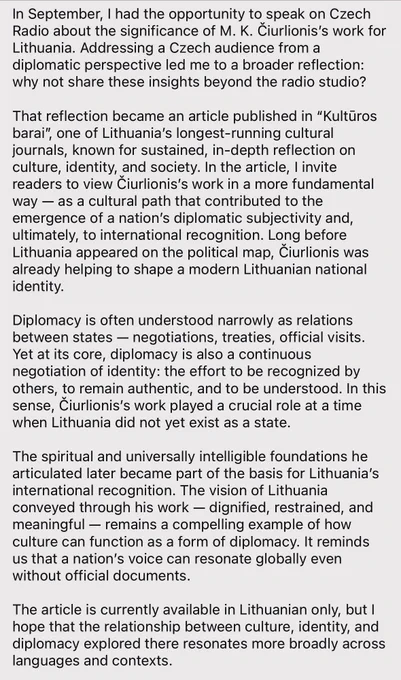 In September, I had the opportunity to speak on Czech Radio about the significance of M. K. Čiurlionis's work for Lithuania. Addressing a Czech audience from a diplomatic perspective led me to a broader reflection: why not share these insights beyond the radio studio?

That reflection became an article published in "Kultūros barai", one of Lithuania's longest-running cultural journals, known for sustained, in-depth reflection on culture, identity, and society. In the article, I invite readers to view Čiurlionis's work in a more fundamental way — as a cultural path that contributed to the emergence of a nation's diplomatic subjectivity and, ultimately, to international recognition. Long before Lithuania appeared on the political map, Čiurlionis was already helping to shape a modern Lithuanian national identity.

Diplomacy is often understood narrowly as relations between states — negotiations, treaties, official visits. Yet at its core, diplomacy is also a continuous negotiation of identity: the effort to be recognized by others, to remain authentic, and to be understood. In this sense, Čiurlionis's work played a crucial role at a time when Lithuania did not yet exist as a state.

The spiritual and universally intelligible foundations he articulated later became part of the basis for Lithuania's international recognition. The vision of Lithuania conveyed through his work — dignified, restrained, and meaningful — remains a compelling example of how culture can function as a form of diplomacy. It reminds us that a nation's voice can resonate globally even without official documents.

The article is currently available in Lithuanian only, but I hope that the relationship between culture, identity, and diplomacy explored there resonates more broadly across languages and contexts.